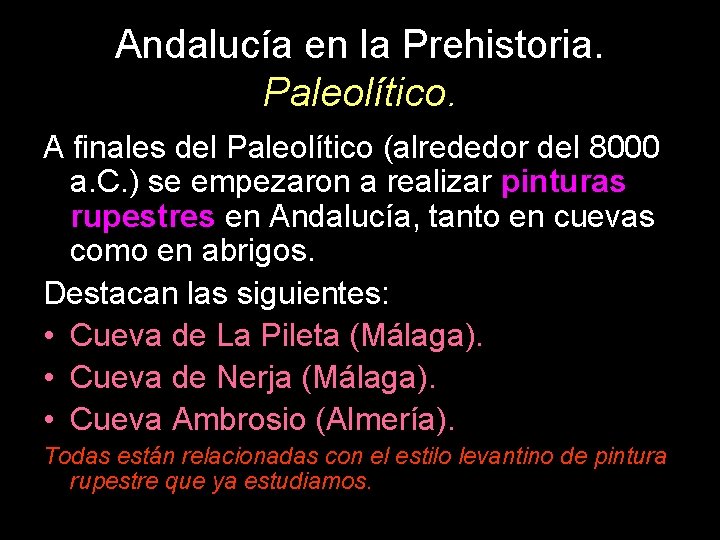 Andalucía en la Prehistoria.
Paleolítico.

A finales del Paleolítico (alrededor del 8000 a.C.) se empezaron a realizar pinturas rupestres en Andalucía, tanto en cuevas como en abrigos.

Destacan las siguientes:

• Cueva de La Pileta (Málaga).
• Cueva de Nerja (Málaga).
• Cueva Ambrosio (Almería).

Todas están relacionadas con el estilo levantino de pintura rupestre que ya estudiamos.